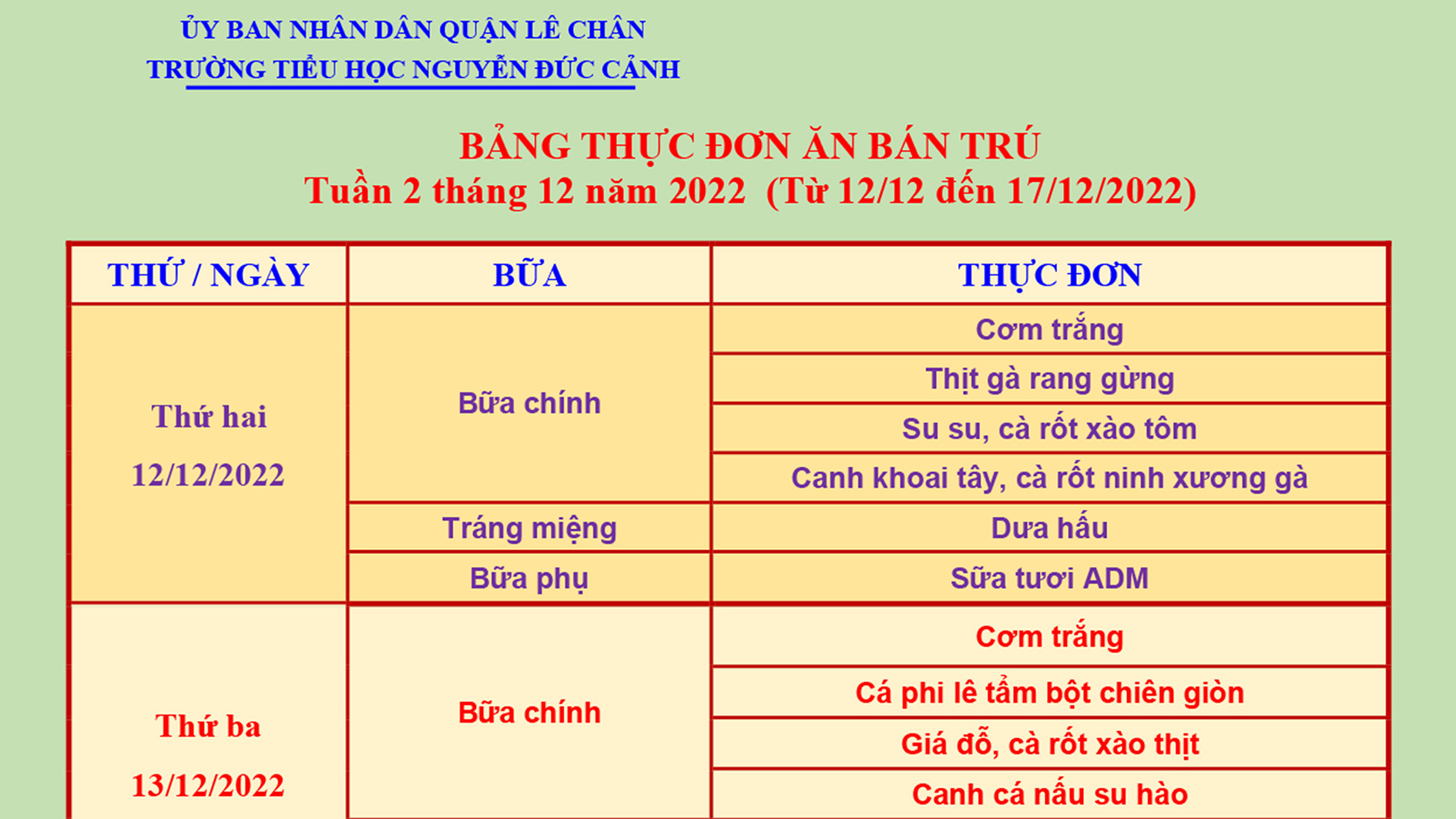 ỦY BAN NHÂN DÂN QUẬN LÊ CHÂN
TRƯỜNG TIỂU HỌC NGUYỄN ĐỨC CẢNH

BẢNG THỰC ĐƠN ĂN BÁN TRÚ
Tuần 2 tháng 12 năm 2022 (Từ 12/12 đến 17/12/2022)

| THỨ / NGÀY | BỮA | THỰC ĐƠN |
|---|---|---|
| Thứ hai 12/12/2022 | Bữa chính | Cơm trắng |
| | | Thịt gà rang gừng |
| | | Su su, cà rốt xào tôm |
| | | Canh khoai tây, cà rốt ninh xương gà |
| | Tráng miệng | Dưa hấu |
| | Bữa phụ | Sữa tươi ADM |
| Thứ ba 13/12/2022 | Bữa chính | Cơm trắng |
| | | Cá phi lê tẩm bột chiên giòn |
| | | Giá đỗ, cà rốt xào thịt |
| | | Canh cá nấu su hào |